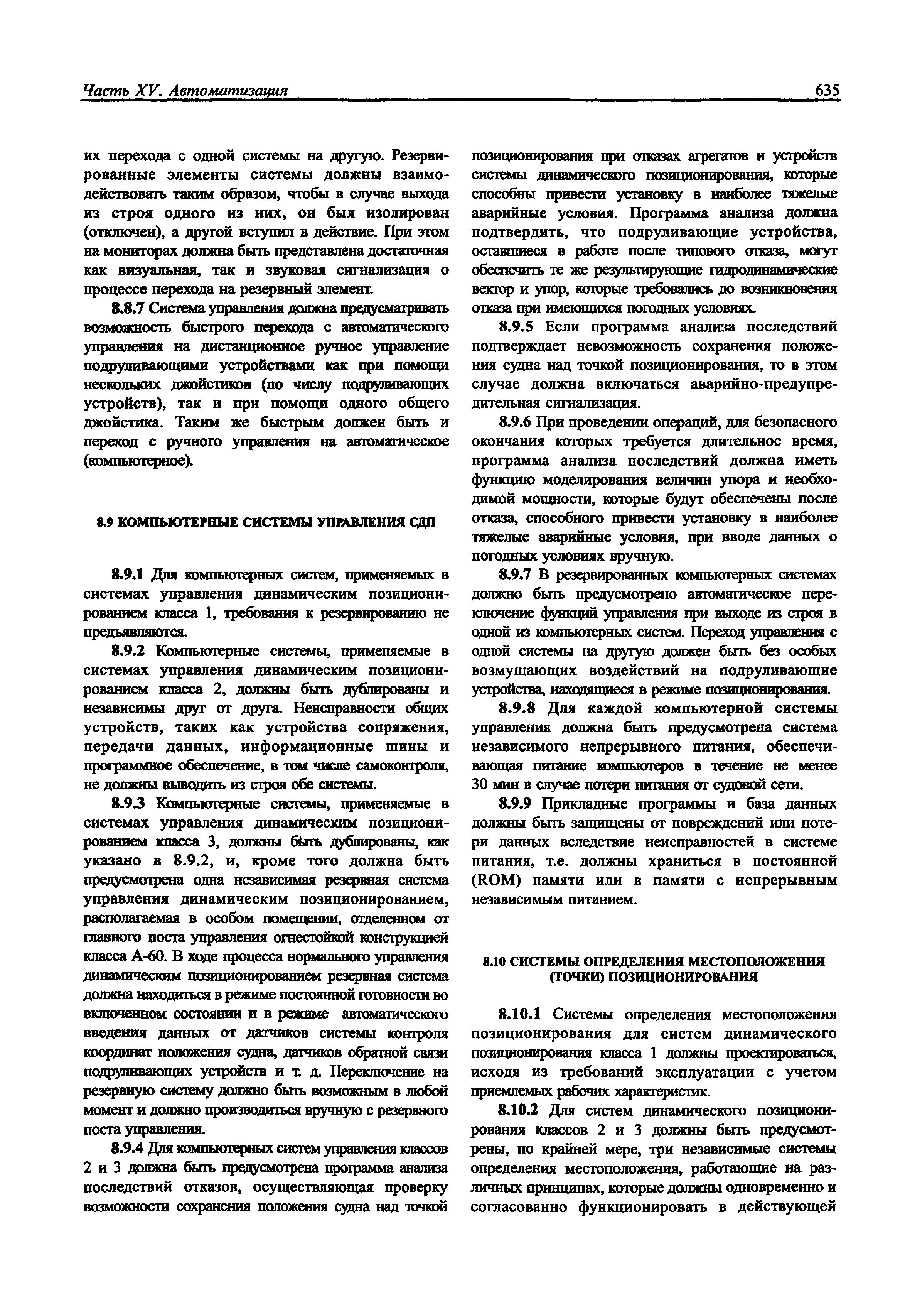 Часть XV. Автоматизация 635

их перехода с одной системы на другую. Резервированные элементы системы должны взаимодействовать таким образом, чтобы в случае выхода из строя одного из них, он был изолирован (отключен), а другой вступил в действие. При этом на мониторах должна быть представлена достаточная как визуальная, так и звуковая сигнализация о процессе перехода на резервный элемент.

8.8.7 Система управления должна предусматривать возможность быстрого перехода с автоматического управления на дистанционное ручное управление подруливающими устройствами как при помощи нескольких джойстиков (по числу подруливающих устройств), так и при помощи одного общего джойстика. Таким же быстрым должен быть и переход с ручного управления на автоматическое (компьютерное).

8.9 КОМПЬЮТЕРНЫЕ СИСТЕМЫ УПРАВЛЕНИЯ СДП

8.9.1 Для компьютерных систем, применяемых в системах управления динамическим позиционированием класса 1, требования к резервированию не предъявляются.

8.9.2 Компьютерные системы, применяемые в системах управления динамическим позиционированием класса 2, должны быть дублированы и независимы друг от друга. Неисправности общих устройств, таких как устройства сопряжения, передачи данных, информационные шины и программное обеспечение, в том числе самоконтроля, не должны выводить из строя обе системы.

8.9.3 Компьютерные системы, применяемые в системах управления динамическим позиционированием класса 3, должны быть дублированы, как указано в 8.9.2, и, кроме того должна быть предусмотрена одна независимая резервная система управления динамическим позиционированием, располагаемая в особом помещении, отделенном от главного поста управления огнестойкой конструкцией класса А-60. В ходе процесса нормального управления динамическим позиционированием резервная система должна находиться в режиме постоянной готовности во включенном состоянии и в режиме автоматического введения данных от датчиков системы контроля координат положения судна, датчиков обратной связи подруливающих устройств и т. д. Переключение на резервную систему должно быть возможным в любой момент и должно производиться вручную с резервного поста управления.

8.9.4 Для компьютерных систем управления классов 2 и 3 должна быть предусмотрена программа анализа последствий отказов, осуществляющая проверку возможности сохранения положения судна над точкой позиционирования при отказах агрегатов и устройств системы динамического позиционирования, которые способны привести установку в наиболее тяжелые аварийные условия. Программа анализа должна подтвердить, что подруливающие устройства, оставшиеся в работе после типового отказа, могут обеспечить те же результирующие гидродинамические вектор и упор, которые требовались до возникновения отказа при имеющихся погодных условиях.

8.9.5 Если программа анализа последствий подтверждает невозможность сохранения положения судна над точкой позиционирования, то в этом случае должна включаться аварийно-предупредительная сигнализация.

8.9.6 При проведении операций, для безопасного окончания которых требуется длительное время, программа анализа последствий должна иметь функцию моделирования величин упора и необходимой мощности, которые будут обеспечены после отказа, способного привести установку в наиболее тяжелые аварийные условия, при вводе данных о погодных условиях вручную.

8.9.7 В резервированных компьютерных системах должно быть предусмотрено автоматическое переключение функций управления при выходе из строя в одной из компьютерных систем. Переход управления с одной системы на другую должен быть без особых возмущающих воздействий на подруливающие устройства, находящиеся в режиме позиционирования.

8.9.8 Для каждой компьютерной системы управления должна быть предусмотрена система независимого непрерывного питания, обеспечивающая питание компьютеров в течение не менее 30 мин в случае потери питания от судовой сети.

8.9.9 Прикладные программы и база данных должны быть защищены от повреждений или потери данных вследствие неисправностей в системе питания, т.е. должны храниться в постоянной (ROM) памяти или в памяти с непрерывным независимым питанием.

8.10 СИСТЕМЫ ОПРЕДЕЛЕНИЯ МЕСТОПОЛОЖЕНИЯ (ТОЧКИ) ПОЗИЦИОНИРОВАНИЯ

8.10.1 Системы определения местоположения позиционирования для систем динамического позиционирования класса 1 должны проектироваться, исходя из требований эксплуатации с учетом приемлемых рабочих характеристик.

8.10.2 Для систем динамического позиционирования классов 2 и 3 должны быть предусмотрены, по крайней мере, три независимые системы определения местоположения, работающие на различных принципах, которые должны одновременно и согласованно функционировать в действующей